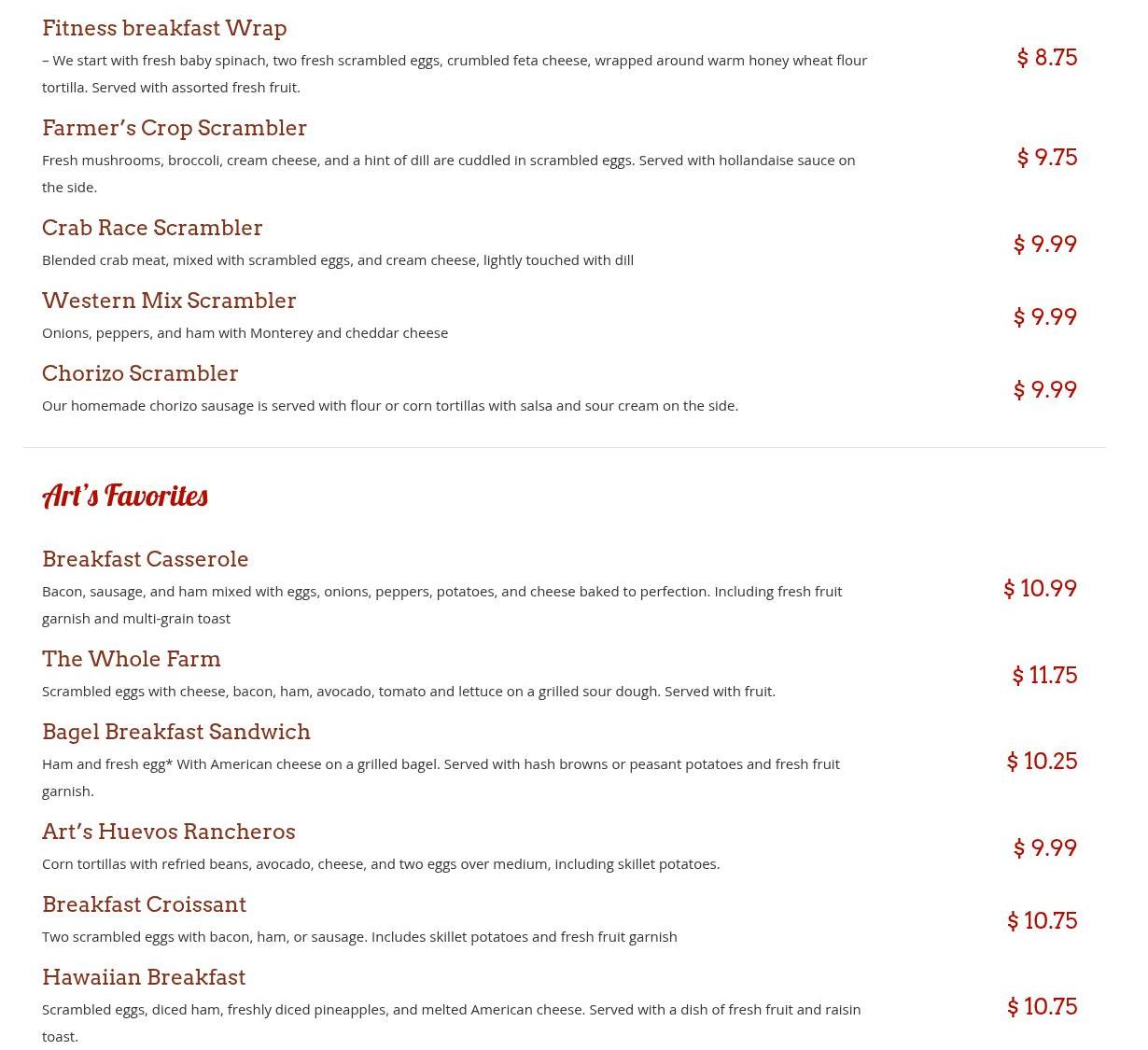 Fitness breakfast Wrap

– We start with fresh baby spinach, two fresh scrambled eggs, crumbled feta cheese, wrapped around warm honey wheat flour tortilla. Served with assorted fresh fruit.

$ 8.75

Farmer's Crop Scrambler

Fresh mushrooms, broccoli, cream cheese, and a hint of dill are cuddled in scrambled eggs. Served with hollandaise sauce on the side.

$ 9.75

Crab Race Scrambler

Blended crab meat, mixed with scrambled eggs, and cream cheese, lightly touched with dill

$ 9.99

Western Mix Scrambler

Onions, peppers, and ham with Monterey and cheddar cheese

$ 9.99

Chorizo Scrambler

Our homemade chorizo sausage is served with flour or corn tortillas with salsa and sour cream on the side.

$ 9.99

Art's Favorites

Breakfast Casserole

Bacon, sausage, and ham mixed with eggs, onions, peppers, potatoes, and cheese baked to perfection. Including fresh fruit garnish and multi-grain toast

$ 10.99

The Whole Farm

Scrambled eggs with cheese, bacon, ham, avocado, tomato and lettuce on a grilled sour dough. Served with fruit.

$ 11.75

Bagel Breakfast Sandwich

Ham and fresh egg* With American cheese on a grilled bagel. Served with hash browns or peasant potatoes and fresh fruit garnish.

$ 10.25

Art's Huevos Rancheros

Corn tortillas with refried beans, avocado, cheese, and two eggs over medium, including skillet potatoes.

$ 9.99

Breakfast Croissant

Two scrambled eggs with bacon, ham, or sausage. Includes skillet potatoes and fresh fruit garnish

$ 10.75

Hawaiian Breakfast

Scrambled eggs, diced ham, freshly diced pineapples, and melted American cheese. Served with a dish of fresh fruit and raisin toast.

$ 10.75